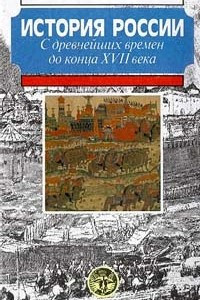 ИСТОРИЯ РОССИИ
С древнейших времен до конца XVII века